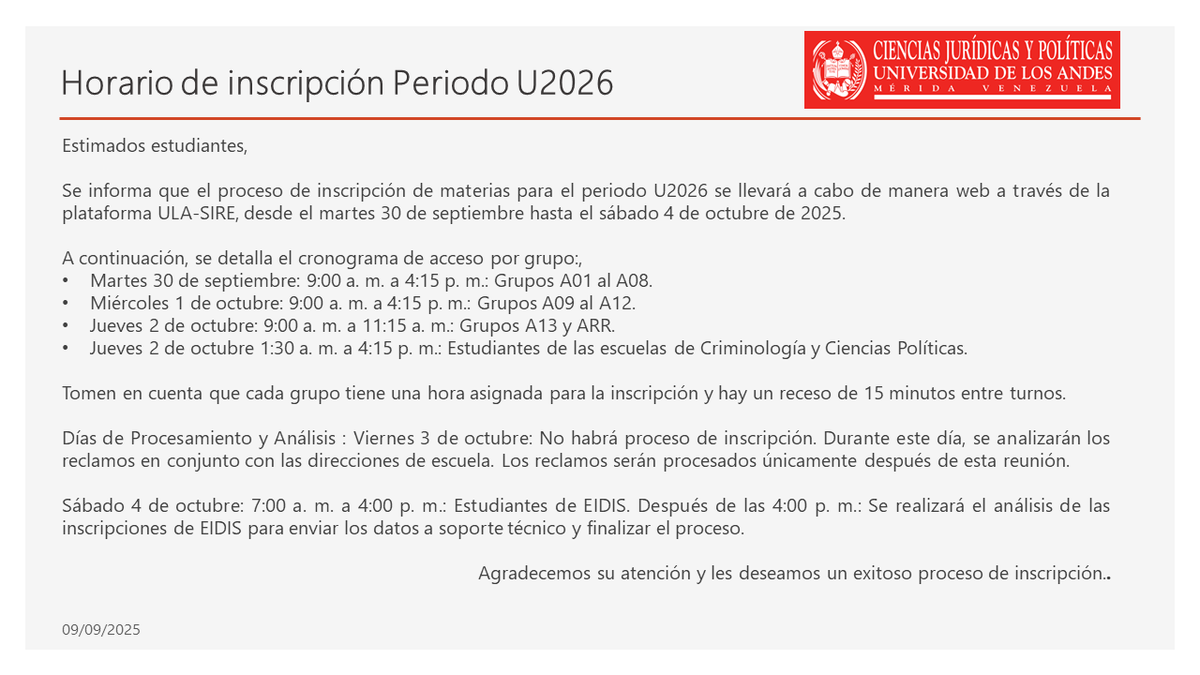 Horario de inscripción Periodo U2026

CIENCIAS JURÍDICAS Y POLÍTICAS
UNIVERSIDAD DE LOS ANDES
MÉRIDA VENEZUELA

Estimados estudiantes,

Se informa que el proceso de inscripción de materias para el periodo U2026 se llevará a cabo de manera web a través de la plataforma ULA-SIRE, desde el martes 30 de septiembre hasta el sábado 4 de octubre de 2025.

A continuación, se detalla el cronograma de acceso por grupo:,
• Martes 30 de septiembre: 9:00 a. m. a 4:15 p. m.: Grupos A01 al A08.
• Miércoles 1 de octubre: 9:00 a. m. a 4:15 p. m.: Grupos A09 al A12.
• Jueves 2 de octubre: 9:00 a. m. a 11:15 a. m.: Grupos A13 y ARR.
• Jueves 2 de octubre 1:30 a. m. a 4:15 p. m.: Estudiantes de las escuelas de Criminología y Ciencias Políticas.

Tomen en cuenta que cada grupo tiene una hora asignada para la inscripción y hay un receso de 15 minutos entre turnos.

Días de Procesamiento y Análisis : Viernes 3 de octubre: No habrá proceso de inscripción. Durante este día, se analizarán los reclamos en conjunto con las direcciones de escuela. Los reclamos serán procesados únicamente después de esta reunión.

Sábado 4 de octubre: 7:00 a. m. a 4:00 p. m.: Estudiantes de EIDIS. Después de las 4:00 p. m.: Se realizará el análisis de las inscripciones de EIDIS para enviar los datos a soporte técnico y finalizar el proceso.

Agradecemos su atención y les deseamos un exitoso proceso de inscripción..

09/09/2025